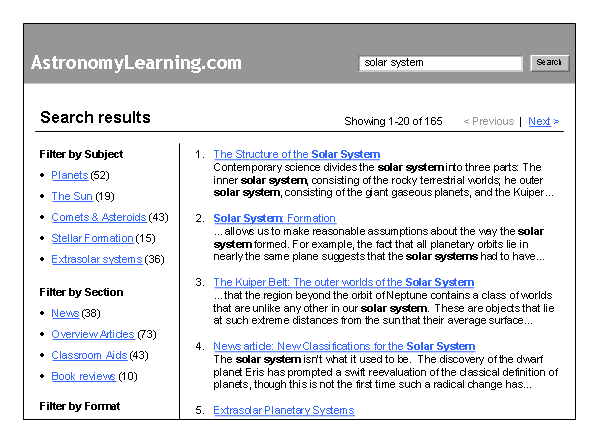 AstronomyLearning.com

solar system

Search

Search results

Showing 1-20 of 165

< Previous | Next >

Filter by Subject

- Planets (52)
- The Sun (19)
- Comets & Asteroids (43)
- Stellar Formation (15)
- Extrasolar systems (36)

Filter by Section

- News (38)
- Overview Articles (73)
- Classroom Aids (43)
- Book reviews (10)

Filter by Format

1. The Structure of the Solar System
Contemporary science divides the solar system into three parts: The inner solar system, consisting of the rocky terrestrial worlds; he outer solar system, consisting of the giant gaseous planets, and the Kuiper...

2. Solar System: Formation
... allows us to make reasonable assumptions about the way the solar system formed. For example, the fact that all planetary orbits lie in nearly the same plane suggests that the solar systems had to have...

3. The Kuiper Belt: The outer worlds of the Solar System
... that the region beyond the orbit of Neptune contains a class of worlds that are unlike any other in our solar system. These are objects that lie at such extreme distances from the sun that their average surface...

4. News article: New Classifications for the Solar System
The solar system isn't what it used to be. The discovery of the dwarf planet Eris has prompted a swift reevaluation of the classical definition of planets, though this is not the first time such a radical change has...

5. Extrasolar Planetary Systems